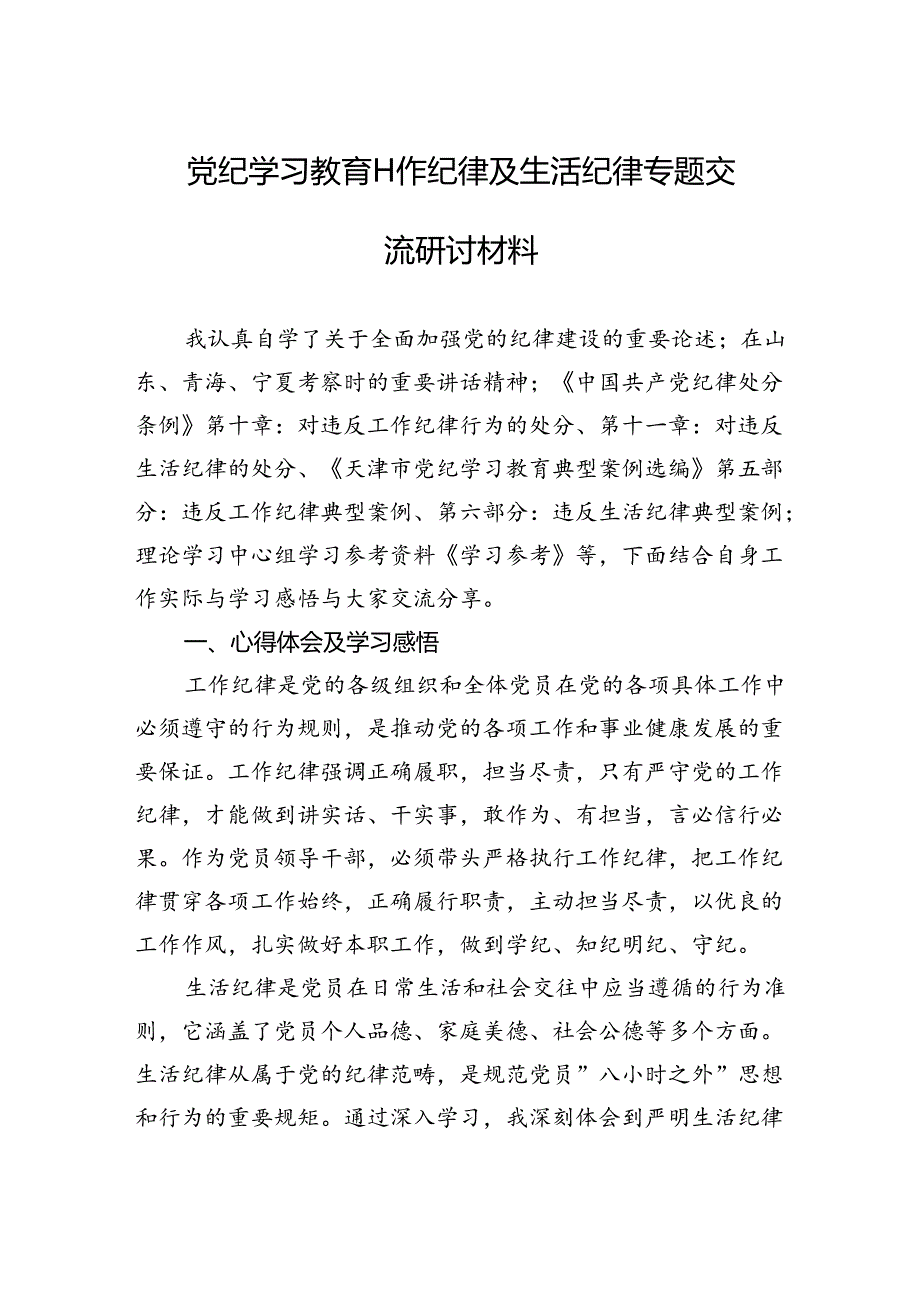 党纪学习教育H作纪律及生活纪律专题交流研讨材料

我认真自学了关于全面加强党的纪律建设的重要论述；在山东、青海、宁夏考察时的重要讲话精神；《中国共产党纪律处分条例》第十章：对违反工作纪律行为的处分、第十一章：对违反生活纪律的处分、《天津市党纪学习教育典型案例选编》第五部分：违反工作纪律典型案例、第六部分：违反生活纪律典型案例；理论学习中心组学习参考资料《学习参考》等，下面结合自身工作实际与学习感悟与大家交流分享。

一、心得体会及学习感悟

工作纪律是党的各级组织和全体党员在党的各项具体工作中必须遵守的行为规则，是推动党的各项工作和事业健康发展的重要保证。工作纪律强调正确履职，担当尽责，只有严守党的工作纪律，才能做到讲实话、干实事，敢作为、有担当，言必信行必果。作为党员领导干部，必须带头严格执行工作纪律，把工作纪律贯穿各项工作始终，正确履行职责，主动担当尽责，以优良的工作作风，扎实做好本职工作，做到学纪、知纪明纪、守纪。

生活纪律是党员在日常生活和社会交往中应当遵循的行为准则，它涵盖了党员个人品德、家庭美德、社会公德等多个方面。生活纪律从属于党的纪律范畴，是规范党员”八小时之外”思想和行为的重要规矩。通过深入学习，我深刻体会到严明生活纪律